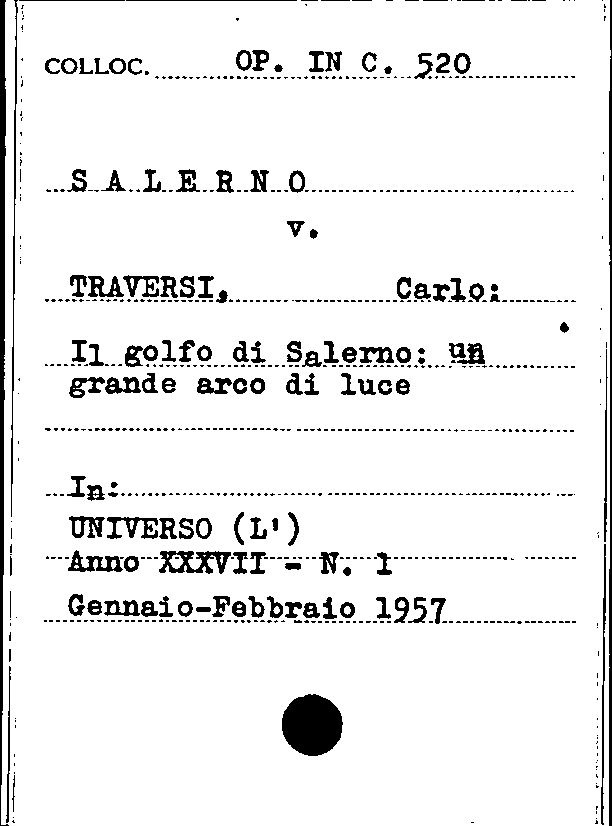 COLLOC. OP. IN C. 520

S A L E R N O

v.

TRAVERSI, Carlo:

Il golfo di Salerno: un grande arco di luce

In:
UNIVERSO (L')
Anno XXXVII - N. 1
Gennaio-Febbraio 1957